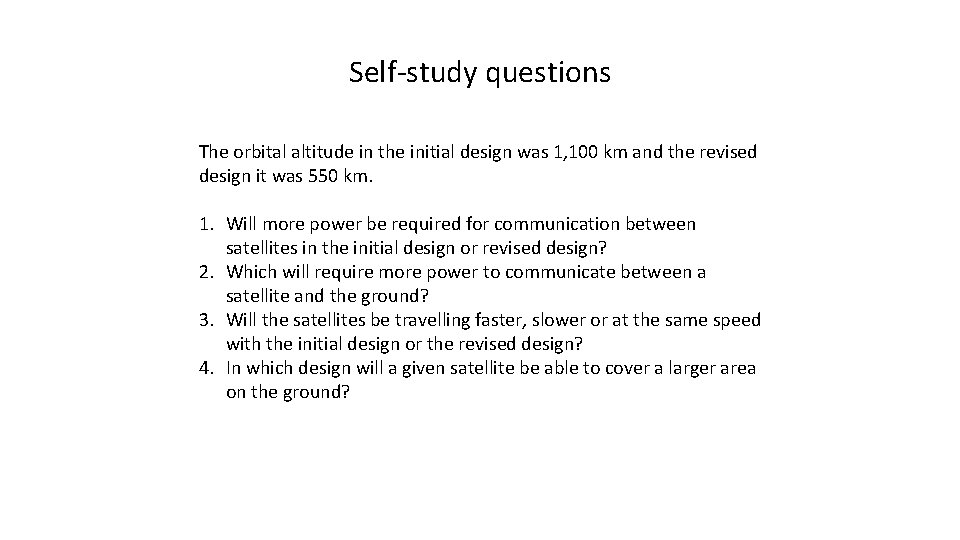 Self-study questions

The orbital altitude in the initial design was 1,100 km and the revised design it was 550 km.

1. Will more power be required for communication between satellites in the initial design or revised design?
2. Which will require more power to communicate between a satellite and the ground?
3. Will the satellites be travelling faster, slower or at the same speed with the initial design or the revised design?
4. In which design will a given satellite be able to cover a larger area on the ground?